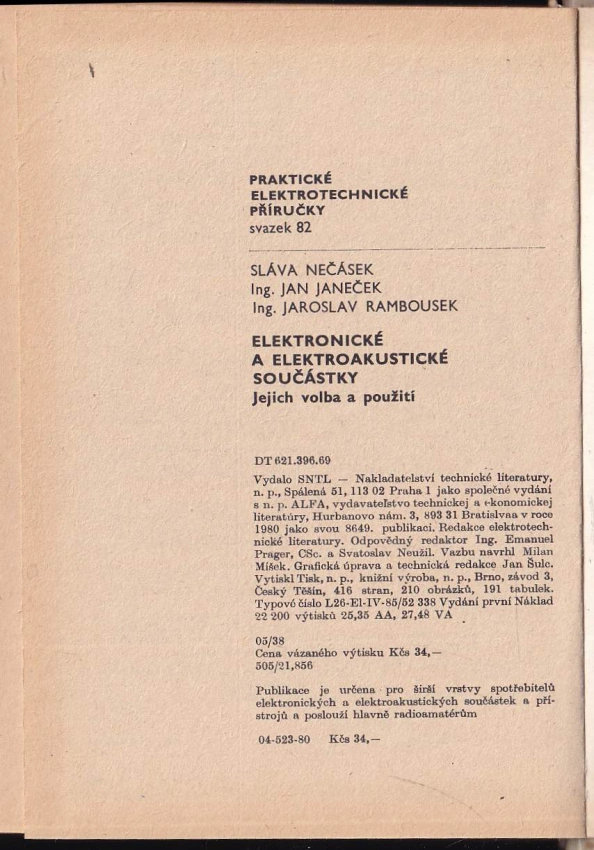 PRAKTICKÉ
ELEKTROTECHNICKÉ
PŘÍRUČKY
svazek 82

SLÁVA NEČÁSEK
Ing. JAN JANEČEK
Ing. JAROSLAV RAMBOUSEK

ELEKTRONICKÉ
A ELEKTROAKUSTICKÉ
SOUČÁSTKY
Jejich volba a použití

DT 621.396.69

Vydalo SNTL — Nakladatelství technické literatury, n. p., Spálená 51, 113 02 Praha 1 jako společné vydání s n. p. ALFA, vydavateľstvo technickej a ekonomickej literatúry, Hurbanovo nám. 3, 893 31 Bratislvaa v roce 1980 jako svou 8649. publikaci. Redakce elektrotechnické literatury. Odpovědný redaktor Ing. Emanuel Prager, CSc. a Svatoslav Neužil. Vazbu navrhl Milan Míšek. Grafická úprava a technická redakce Jan Šulc. Vytiskl Tisk, n. p., knižní výroba, n. p., Brno, závod 3, Český Těšín, 416 stran, 210 obrázků, 191 tabulek. Typové číslo L26-El-IV-85/52 338 Vydání první Náklad 22 200 výtisků 25,35 AA, 27,48 VA

05/38
Cena vázaného výtisku Kčs 34,—
505/21,856

Publikace je určena pro širší vrstvy spotřebitelů elektronických a elektroakustických součástek a přístrojů a poslouží hlavně radioamatérům

04-523-80 Kčs 34,—